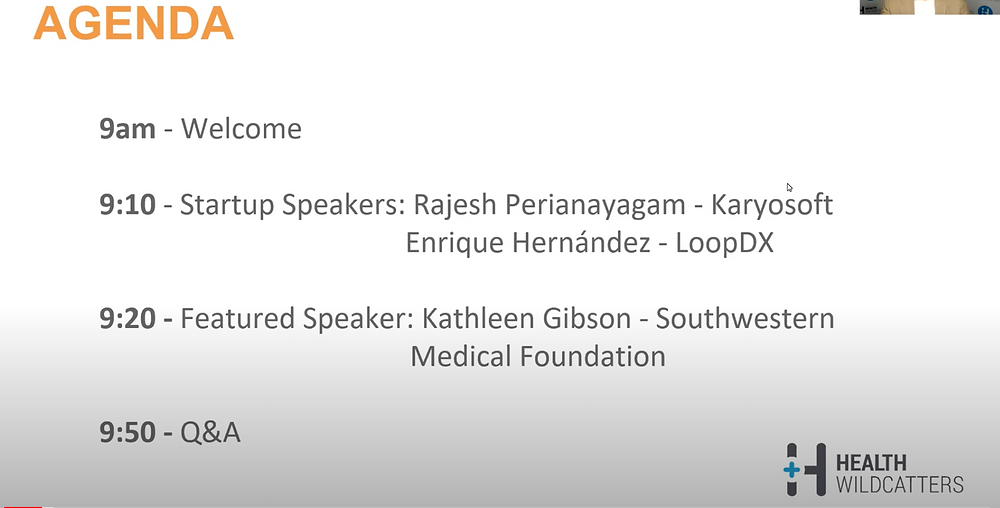 AGENDA

9am - Welcome

9:10 - Startup Speakers: Rajesh Perianayagam - Karyosoft
Enrique Hernández - LoopDX

9:20 - Featured Speaker: Kathleen Gibson - Southwestern Medical Foundation

9:50 - Q&A

HEALTH
WILDCATTERS